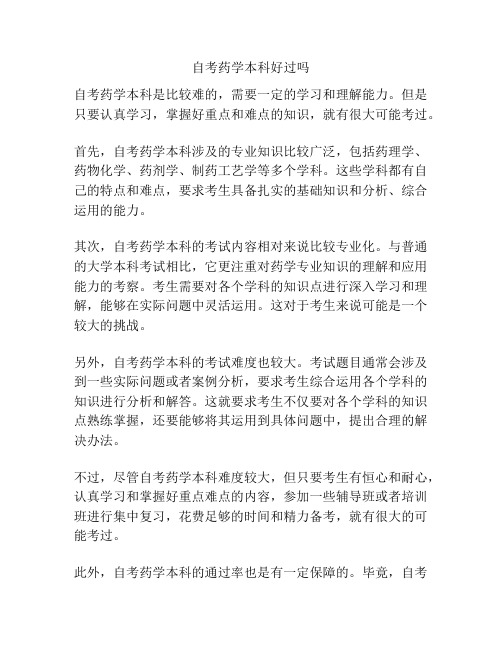 自考药学本科好过吗

自考药学本科是比较难的，需要一定的学习和理解能力。但是只要认真学习，掌握好重点和难点的知识，就有很大可能考过。

首先，自考药学本科涉及的专业知识比较广泛，包括药理学、药物化学、药剂学、制药工艺学等多个学科。这些学科都有自己的特点和难点，要求考生具备扎实的基础知识和分析、综合运用的能力。

其次，自考药学本科的考试内容相对来说比较专业化。与普通的大学本科考试相比，它更注重对药学专业知识的理解和应用能力的考察。考生需要对各个学科的知识点进行深入学习和理解，能够在实际问题中灵活运用。这对于考生来说可能是一个较大的挑战。

另外，自考药学本科的考试难度也较大。考试题目通常会涉及到一些实际问题或者案例分析，要求考生综合运用各个学科的知识进行分析和解答。这就要求考生不仅要对各个学科的知识点熟练掌握，还要能够将其运用到具体问题中，提出合理的解决办法。

不过，尽管自考药学本科难度较大，但只要考生有恒心和耐心，认真学习和掌握好重点难点的内容，参加一些辅导班或者培训班进行集中复习，花费足够的时间和精力备考，就有很大的可能考过。

此外，自考药学本科的通过率也是有一定保障的。毕竟，自考